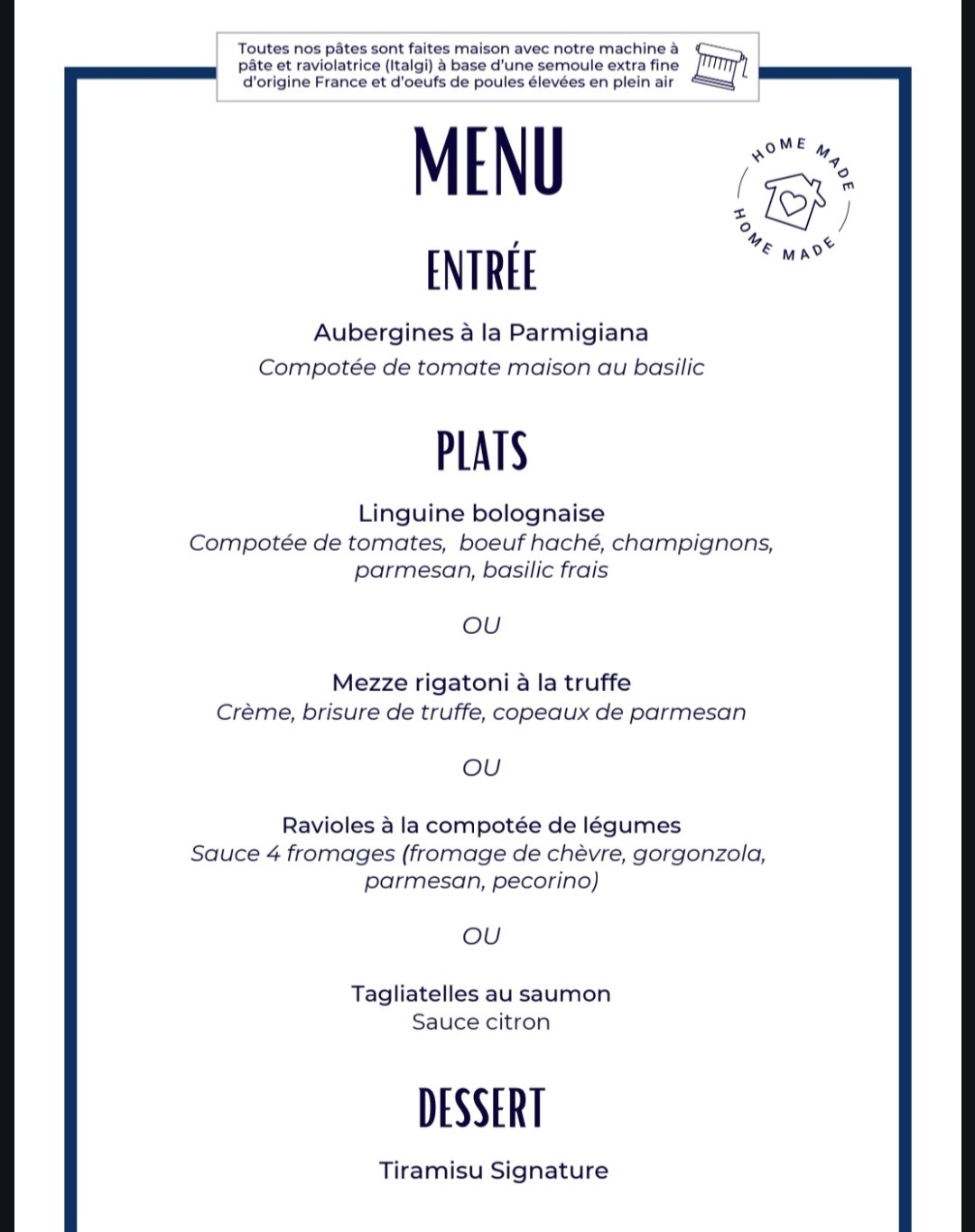 Toutes nos pâtes sont faites maison avec notre machine à pâte et raviolatrice (Italgi) à base d'une semoule extra fine d'origine France et d'oeufs de poules élevées en plein air

MENU

HOME MADE HOME MADE

ENTRÉE

Aubergines à la Parmigiana
Compotée de tomate maison au basilic

PLATS

Linguine bolognaise
Compotée de tomates, boeuf haché, champignons, parmesan, basilic frais

OU

Mezze rigatoni à la truffe
Crème, brisure de truffe, copeaux de parmesan

OU

Ravioles à la compotée de légumes
Sauce 4 fromages (fromage de chèvre, gorgonzola, parmesan, pecorino)

OU

Tagliatelles au saumon
Sauce citron

DESSERT

Tiramisu Signature